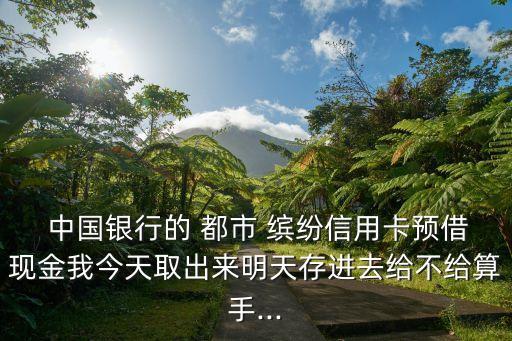 中国银行的 都市 缤纷信用卡预借现金我今天取出来明天存进去给不给算手...